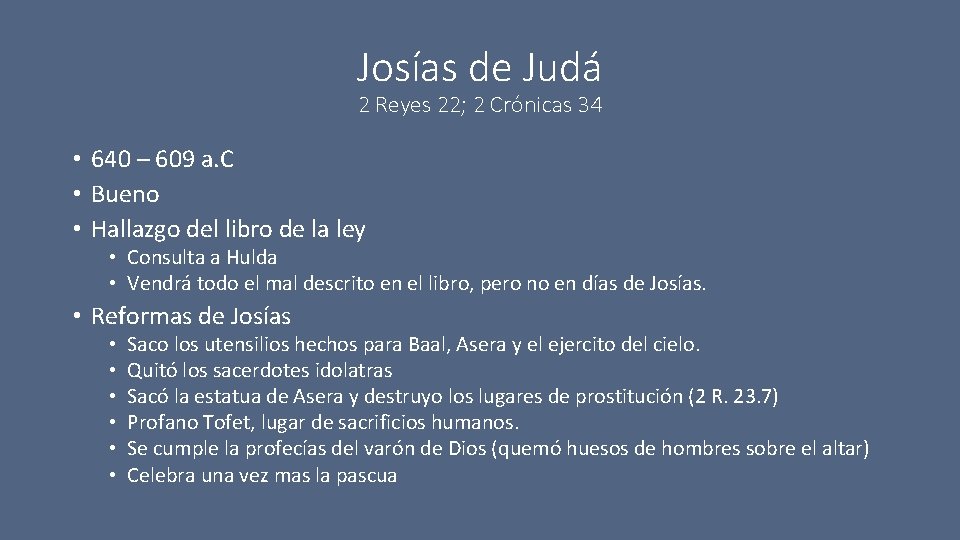 Josías de Judá

2 Reyes 22; 2 Crónicas 34

• 640 – 609 a.C
• Bueno
• Hallazgo del libro de la ley
• Consulta a Hulda
• Vendrá todo el mal descrito en el libro, pero no en días de Josías.
• Reformas de Josías
• Saco los utensilios hechos para Baal, Asera y el ejercito del cielo.
• Quitó los sacerdotes idolatras
• Sacó la estatua de Asera y destruyo los lugares de prostitución (2 R. 23.7)
• Profano Tofet, lugar de sacrificios humanos.
• Se cumple la profecías del varón de Dios (quemó huesos de hombres sobre el altar)
• Celebra una vez mas la pascua